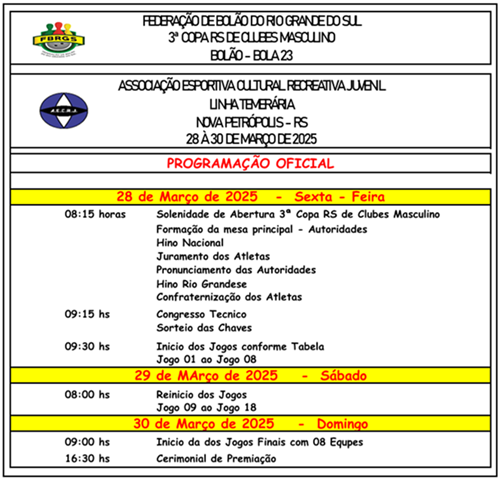 FBRGS

FEDERAÇÃO DE BOLÃO DO RIO GRANDE DO SUL
3ª COPA RS DE CLUBES MASCULINO
BOLÃO – BOLA 23

A.E.C.R.J.

ASSOCIAÇÃO ESPORTIVA CULTURAL RECREATIVA JUVENIL
LINHA TEMERÁRIA
NOVA PETRÓPOLIS – RS
28 À 30 DE MARÇO DE 2025

PROGRAMAÇÃO OFICIAL

28 de Março de 2025 - Sexta - Feira

08:15 horas Solenidade de Abertura 3ª Copa RS de Clubes Masculino
Formação da mesa principal - Autoridades
Hino Nacional
Juramento dos Atletas
Pronunciamento das Autoridades
Hino Rio Grandese
Confraternização dos Atletas

09:15 hs Congresso Tecnico
Sorteio das Chaves

09:30 hs Inicio dos Jogos conforme Tabela
Jogo 01 ao Jogo 08

29 de MArço de 2025 - Sábado

08:00 hs Reinicio dos Jogos
Jogo 09 ao Jogo 18

30 de Março de 2025 - Domingo

09:00 hs Inicio da dos Jogos Finais com 08 Equpes
16:30 hs Cerimonial de Premiação